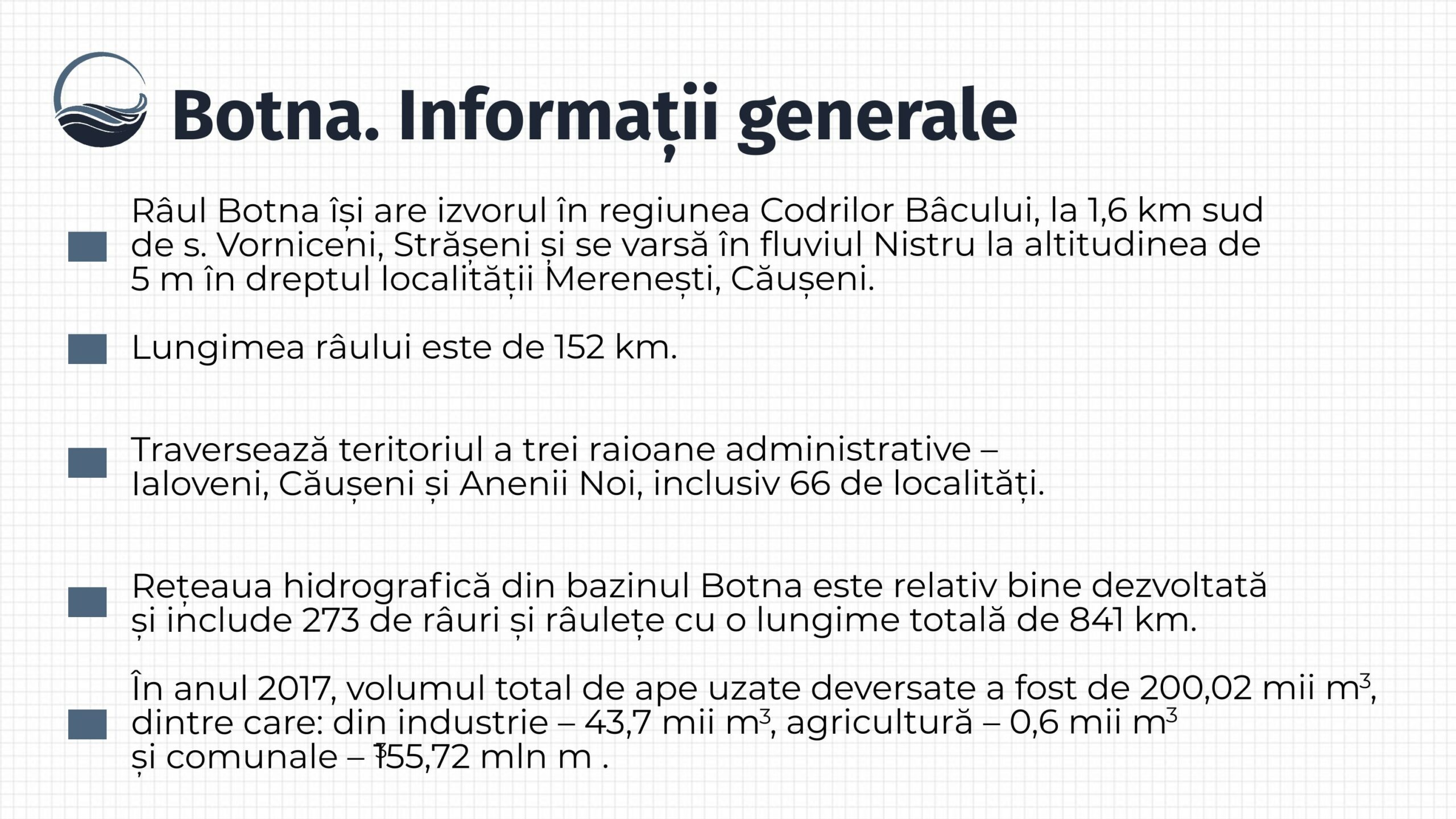 Botna. Informații generale

Râul Botna își are izvorul în regiunea Codrilor Bâcului, la 1,6 km sud de s. Vorniceni, Strășeni și se varsă în fluviul Nistru la altitudinea de 5 m în dreptul localității Merenești, Căușeni.

Lungimea râului este de 152 km.

Traversează teritoriul a trei raioane administrative – Ialoveni, Căușeni și Anenii Noi, inclusiv 66 de localități.

Rețeaua hidrografică din bazinul Botna este relativ bine dezvoltată și include 273 de râuri și râulețe cu o lungime totală de 841 km.

În anul 2017, volumul total de ape uzate deversate a fost de 200,02 mii $m^3$, dintre care: din industrie – 43,7 mii $m^3$, agricultură – 0,6 mii $m^3$ și comunale – $^3$155,72 mln m .